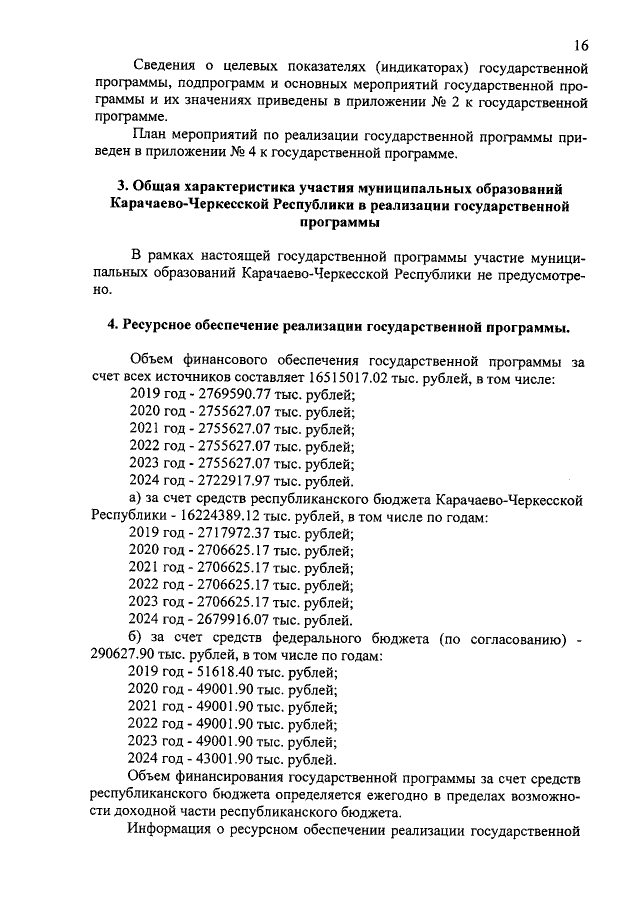 16

Сведения о целевых показателях (индикаторах) государственной программы, подпрограмм и основных мероприятий государственной программы и их значениях приведены в приложении № 2 к государственной программе.

План мероприятий по реализации государственной программы приведен в приложении № 4 к государственной программе.

3. Общая характеристика участия муниципальных образований Карачаево-Черкесской Республики в реализации государственной программы

В рамках настоящей государственной программы участие муниципальных образований Карачаево-Черкесской Республики не предусмотрено.

4. Ресурсное обеспечение реализации государственной программы.

Объем финансового обеспечения государственной программы за счет всех источников составляет 16515017.02 тыс. рублей, в том числе:
2019 год - 2769590.77 тыс. рублей;
2020 год - 2755627.07 тыс. рублей;
2021 год - 2755627.07 тыс. рублей;
2022 год - 2755627.07 тыс. рублей;
2023 год - 2755627.07 тыс. рублей;
2024 год - 2722917.97 тыс. рублей.

а) за счет средств республиканского бюджета Карачаево-Черкесской Республики - 16224389.12 тыс. рублей, в том числе по годам:
2019 год - 2717972.37 тыс. рублей;
2020 год - 2706625.17 тыс. рублей;
2021 год - 2706625.17 тыс. рублей;
2022 год - 2706625.17 тыс. рублей;
2023 год - 2706625.17 тыс. рублей;
2024 год - 2679916.07 тыс. рублей.

б) за счет средств федерального бюджета (по согласованию) - 290627.90 тыс. рублей, в том числе по годам:
2019 год - 51618.40 тыс. рублей;
2020 год - 49001.90 тыс. рублей;
2021 год - 49001.90 тыс. рублей;
2022 год - 49001.90 тыс. рублей;
2023 год - 49001.90 тыс. рублей;
2024 год - 43001.90 тыс. рублей.

Объем финансирования государственной программы за счет средств республиканского бюджета определяется ежегодно в пределах возможности доходной части республиканского бюджета.

Информация о ресурсном обеспечении реализации государственной